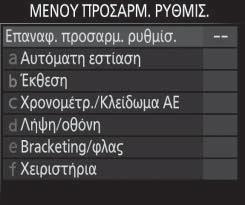 ΜΕΝΟΥ ΠΡΟΣΑΡΜ. ΡΥΘΜΙΣ.

Επαναφ. προσαρμ. ρυθμίσ. --

a Αυτόματη εστίαση

b Έκθεση

c Χρονομέτρ./Κλείδωμα AE

d Λήψη/οθόνη

e Bracketing/φλας

f Χειριστήρια